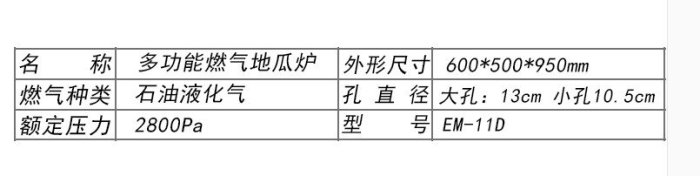 | 名　　称 | 多功能燃气地瓜炉 | 外形尺寸 | 600*500*950mm |
|---|---|---|---|
| 燃气种类 | 石油液化气 | 孔 直 径 | 大孔：13cm 小孔10.5cm |
| 额定压力 | 2800Pa | 型　　号 | EM-11D |